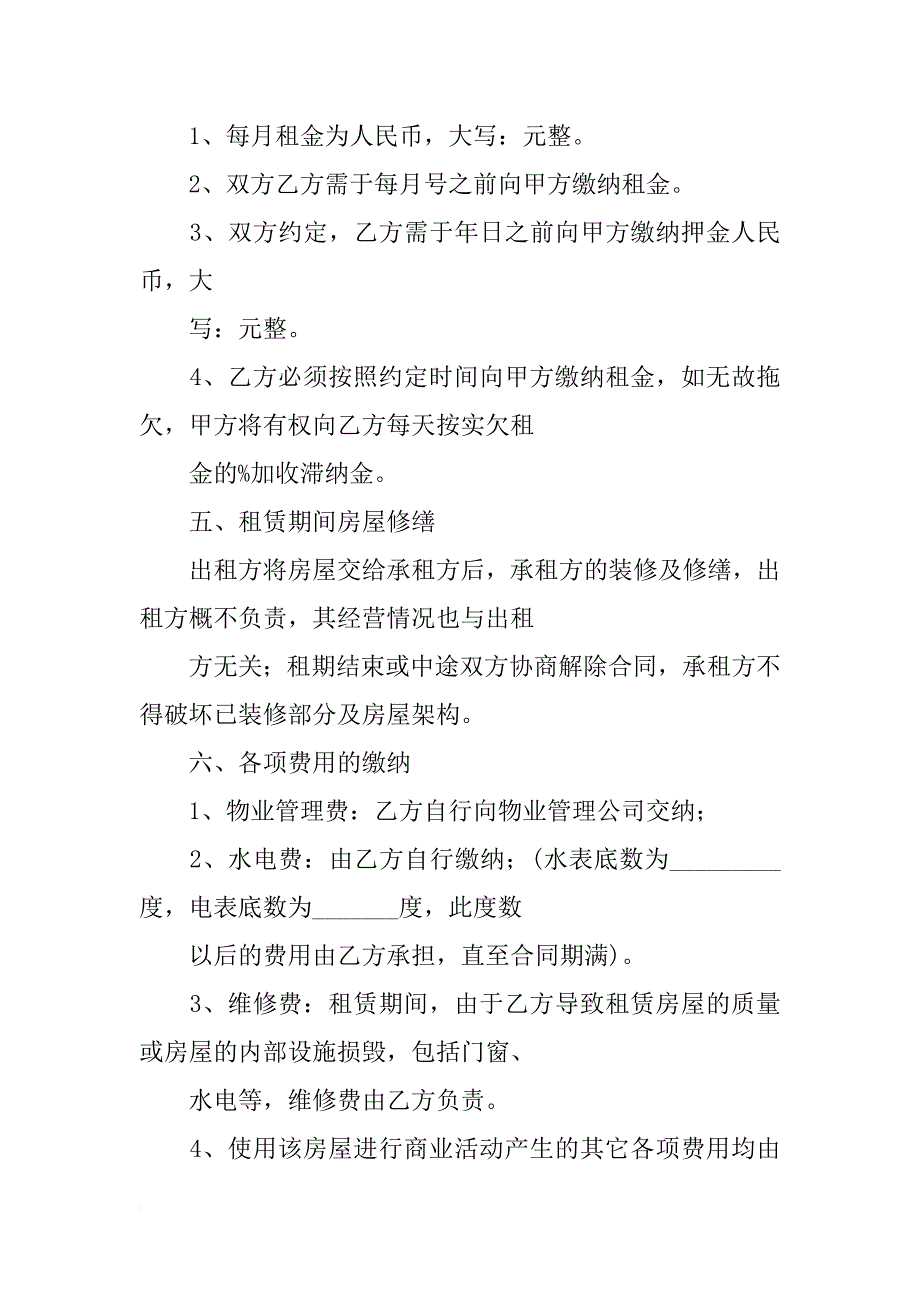 1、每月租金为人民币，大写：元整。

2、双方乙方需于每月号之前向甲方缴纳租金。

3、双方约定，乙方需于年日之前向甲方缴纳押金人民币，大

写：元整。

4、乙方必须按照约定时间向甲方缴纳租金，如无故拖欠，甲方将有权向乙方每天按实欠租

金的%加收滞纳金。

五、租赁期间房屋修缮

出租方将房屋交给承租方后，承租方的装修及修缮，出租方概不负责，其经营情况也与出租

方无关；租期结束或中途双方协商解除合同，承租方不得破坏已装修部分及房屋架构。

六、各项费用的缴纳

1、物业管理费：乙方自行向物业管理公司交纳；

2、水电费：由乙方自行缴纳；(水表底数为_________度，电表底数为_______度，此度数

以后的费用由乙方承担，直至合同期满)。

3、维修费：租赁期间，由于乙方导致租赁房屋的质量或房屋的内部设施损毁，包括门窗、

水电等，维修费由乙方负责。

4、使用该房屋进行商业活动产生的其它各项费用均由